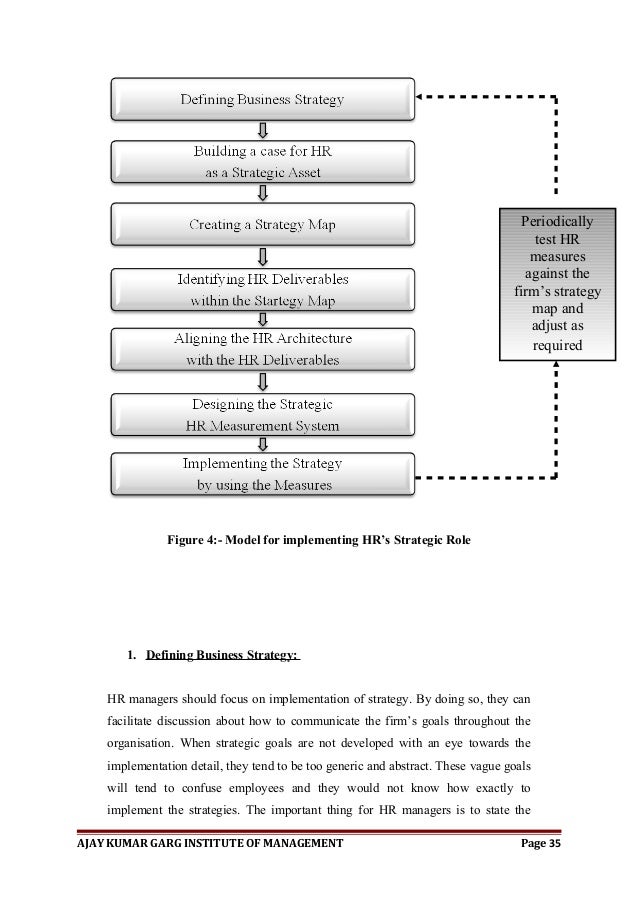 Defining Business Strategy

Building a case for HR as a Strategic Asset

Creating a Strategy Map

Identifying HR Deliverables within the Startegy Map

Aligning the HR Architecture with the HR Deliverables

Designing the Strategic HR Measurement System

Implementing the Strategy by using the Measures

Periodically test HR measures against the firm's strategy map and adjust as required

Figure 4:- Model for implementing HR's Strategic Role

1. Defining Business Strategy:

HR managers should focus on implementation of strategy. By doing so, they can facilitate discussion about how to communicate the firm's goals throughout the organisation. When strategic goals are not developed with an eye towards the implementation detail, they tend to be too generic and abstract. These vague goals will tend to confuse employees and they would not know how exactly to implement the strategies. The important thing for HR managers is to state the

AJAY KUMAR GARG INSTITUTE OF MANAGEMENT Page 35